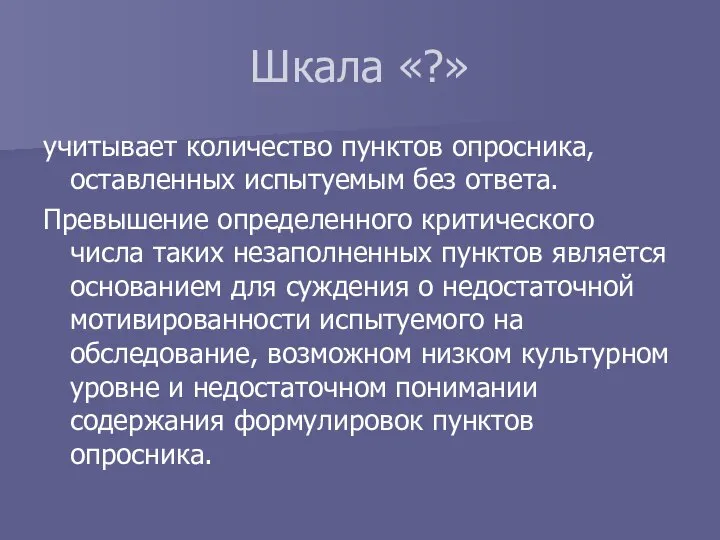 Шкала «?»

учитывает количество пунктов опросника, оставленных испытуемым без ответа.

Превышение определенного критического числа таких незаполненных пунктов является основанием для суждения о недостаточной мотивированности испытуемого на обследование, возможном низком культурном уровне и недостаточном понимании содержания формулировок пунктов опросника.